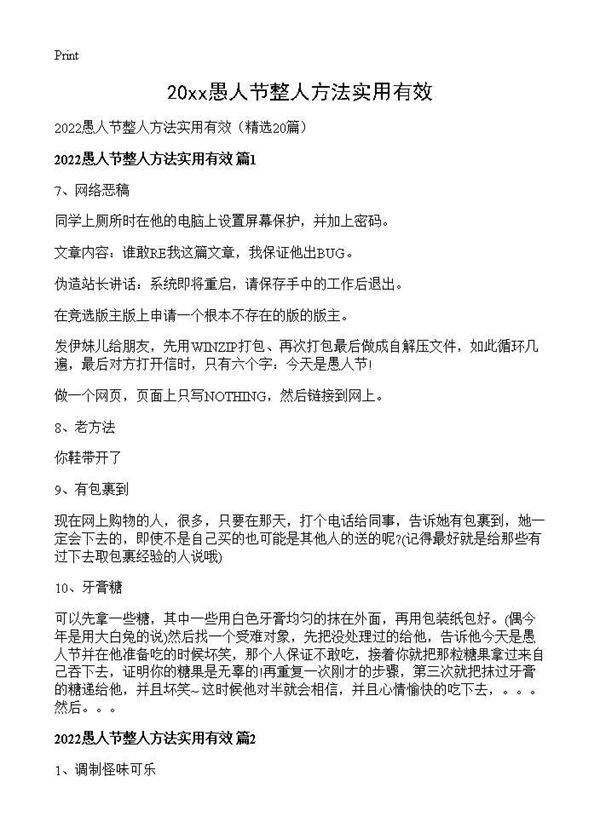 Print

20xx愚人节整人方法实用有效

2022愚人节整人方法实用有效（精选20篇）

2022愚人节整人方法实用有效 篇1

7、网络恶稿

同学上厕所时在他的电脑上设置屏幕保护，并加上密码。

文章内容：谁敢RE我这篇文章，我保证他出BUG。

伪造站长讲话：系统即将重启，请保存手中的工作后退出。

在竞选版主版上申请一个根本不存在的版的版主。

发伊妹儿给朋友，先用WINZIP打包、再次打包最后做成自解压文件，如此循环几遍，最后对方打开信时，只有六个字：今天是愚人节!

做一个网页，页面上只写NOTHING，然后链接到网上。

8、老方法

你鞋带开了

9、有包裹到

现在网上购物的人，很多，只要在那天，打个电话给同事，告诉她有包裹到，她一定会下去的，即使不是自己买的也可能是其他人的送的呢?(记得最好就是给那些有过下去取包裹经验的人说哦)

10、牙膏糖

可以先拿一些糖，其中一些用白色牙膏均匀的抹在外面，再用包装纸包好。(偶今年是用大白兔的说)然后找一个受难对象，先把没处理过的给他，告诉他今天是愚人节并在他准备吃的时候坏笑，那个人保证不敢吃，接着你就把那粒糖果拿过来自己吞下去，证明你的糖果是无辜的!再重复一次刚才的步骤，第三次就把抹过牙膏的糖递给他，并且坏笑~这时候他对半就会相信，并且心情愉快的吃下去，。。。然后。。。

2022愚人节整人方法实用有效 篇2

1、调制怪味可乐